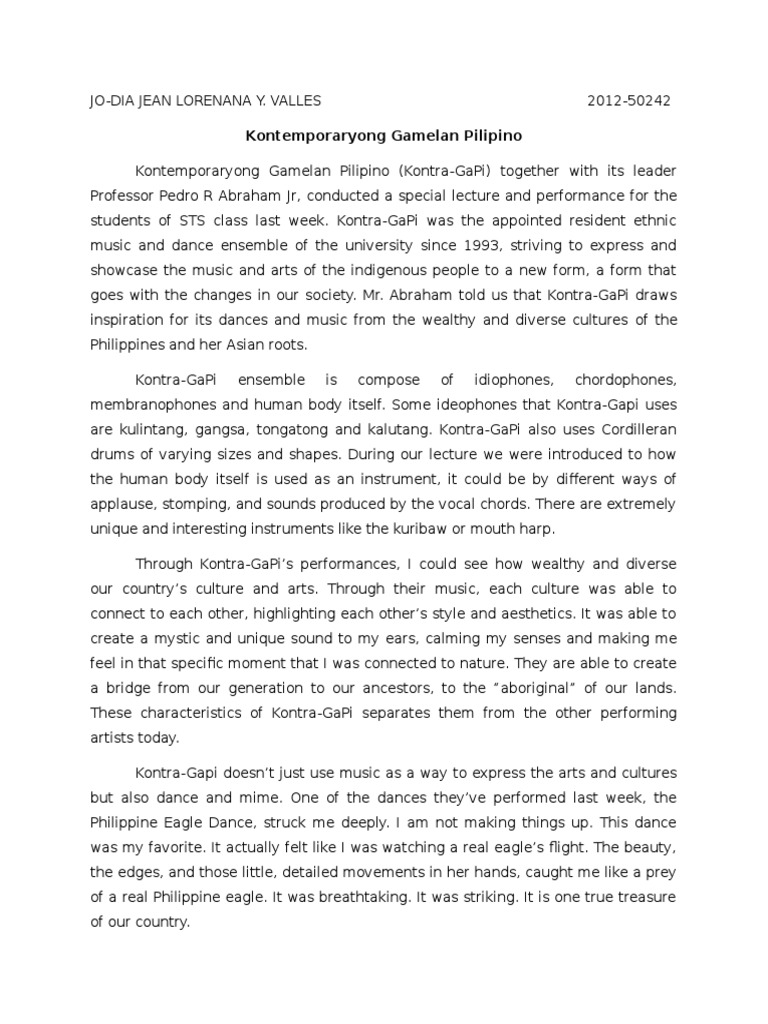 JO-DIA JEAN LORENANA Y. VALLES 2012-50242

Kontemporaryong Gamelan Pilipino

Kontemporaryong Gamelan Pilipino (Kontra-GaPi) together with its leader Professor Pedro R Abraham Jr, conducted a special lecture and performance for the students of STS class last week. Kontra-GaPi was the appointed resident ethnic music and dance ensemble of the university since 1993, striving to express and showcase the music and arts of the indigenous people to a new form, a form that goes with the changes in our society. Mr. Abraham told us that Kontra-GaPi draws inspiration for its dances and music from the wealthy and diverse cultures of the Philippines and her Asian roots.

Kontra-GaPi ensemble is compose of idiophones, chordophones, membranophones and human body itself. Some ideophones that Kontra-Gapi uses are kulintang, gangsa, tongatong and kalutang. Kontra-GaPi also uses Cordilleran drums of varying sizes and shapes. During our lecture we were introduced to how the human body itself is used as an instrument, it could be by different ways of applause, stomping, and sounds produced by the vocal chords. There are extremely unique and interesting instruments like the kuribaw or mouth harp.

Through Kontra-GaPi's performances, I could see how wealthy and diverse our country's culture and arts. Through their music, each culture was able to connect to each other, highlighting each other's style and aesthetics. It was able to create a mystic and unique sound to my ears, calming my senses and making me feel in that specific moment that I was connected to nature. They are able to create a bridge from our generation to our ancestors, to the "aboriginal" of our lands. These characteristics of Kontra-GaPi separates them from the other performing artists today.

Kontra-Gapi doesn't just use music as a way to express the arts and cultures but also dance and mime. One of the dances they've performed last week, the Philippine Eagle Dance, struck me deeply. I am not making things up. This dance was my favorite. It actually felt like I was watching a real eagle's flight. The beauty, the edges, and those little, detailed movements in her hands, caught me like a prey of a real Philippine eagle. It was breathtaking. It was striking. It is one true treasure of our country.